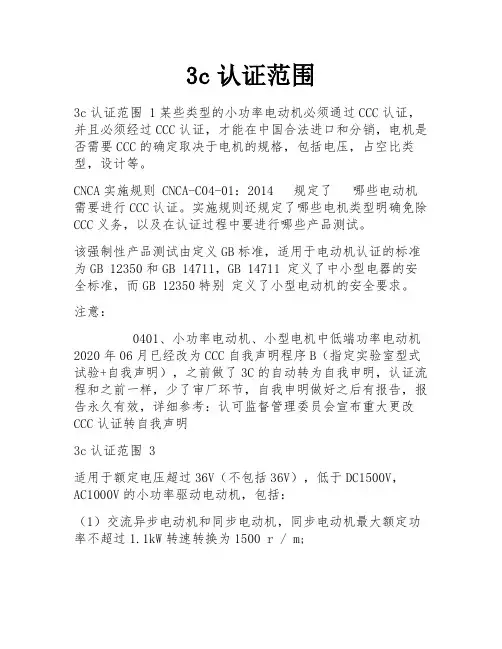 3c 认证范围

3c 认证范围 1 某些类型的小功率电动机必须通过 CCC 认证，并且必须经过 CCC 认证，才能在中国合法进口和分销，电机是否需要 CCC 的确定取决于电机的规格，包括电压，占空比类型，设计等。

CNCA 实施规则 CNCA-C04-01：2014 规定了 哪些电动机需要进行 CCC 认证。实施规则还规定了哪些电机类型明确免除 CCC 义务，以及在认证过程中要进行哪些产品测试。

该强制性产品测试由定义 GB 标准，适用于电动机认证的标准为 GB 12350 和 GB 14711，GB 14711 定义了中小型电器的安全标准，而 GB 12350 特别 定义了小型电动机的安全要求。

注意：

0401、小功率电动机、小型电机中低端功率电动机 2020 年 06 月已经改为 CCC 自我声明程序 B（指定实验室型式试验+自我声明），之前做了 3C 的自动转为自我申明，认证流程和之前一样，少了审厂环节，自我申明做好之后有报告，报告永久有效，详细参考：认可监督管理委员会宣布重大更改 CCC 认证转自我声明

3c 认证范围 3

适用于额定电压超过 36V（不包括 36V），低于 DC1500V，AC1000V 的小功率驱动电动机，包括：

（1）交流异步电动机和同步电动机，同步电动机最大额定功率不超过 1.1kW 转速转换为 1500 r / m;